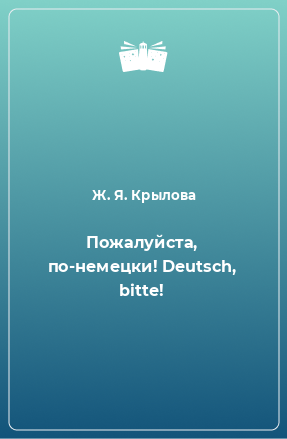 Ж. Я. Крылова

Пожалуйста, по-немецки! Deutsch, bitte!